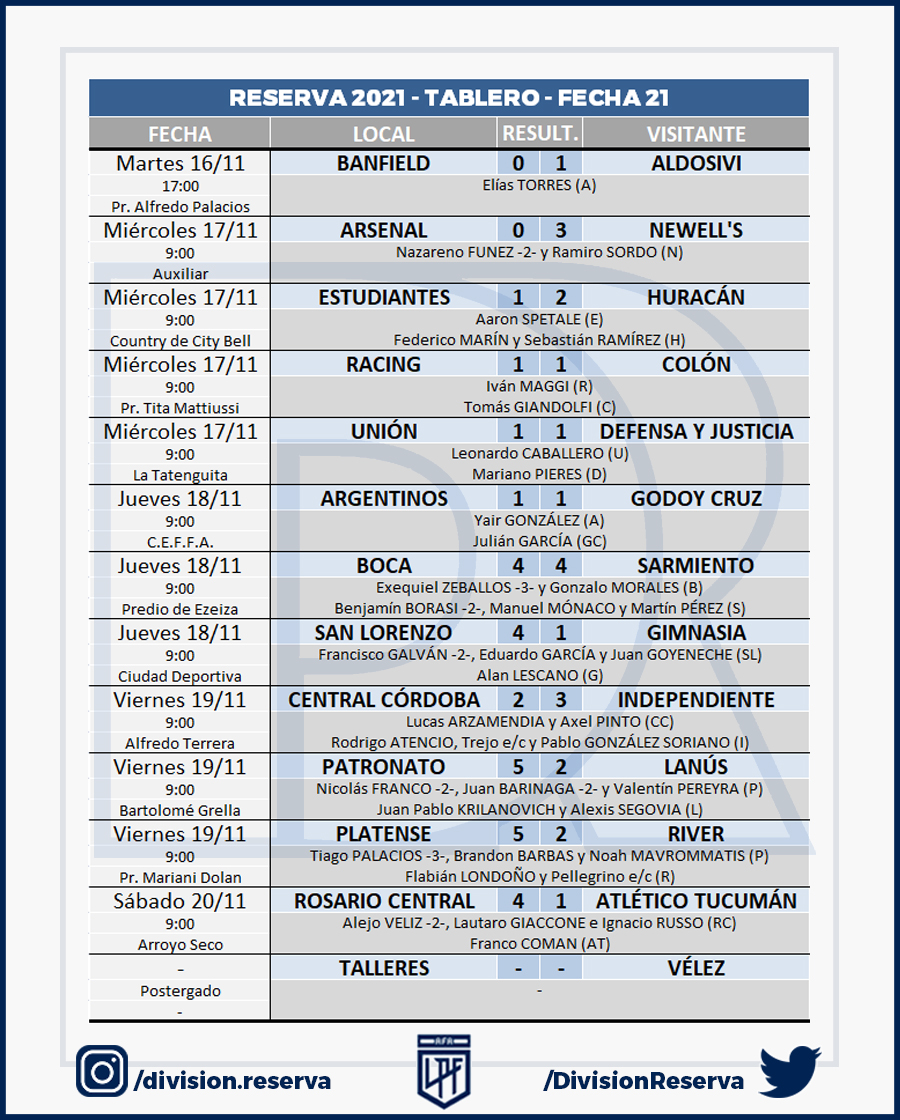 RESERVA 2021 - TABLERO - FECHA 21

| FECHA | LOCAL | RESULT. | | VISITANTE |
|---|---|---|---|---|
| Martes 16/11 | BANFIELD | 0 | 1 | ALDOSIVI |
| 17:00 | Elías TORRES (A) | | | |
| Pr. Alfredo Palacios | | | | |
| Miércoles 17/11 | ARSENAL | 0 | 3 | NEWELL'S |
| 9:00 | Nazareno FUNEZ -2- y Ramiro SORDO (N) | | | |
| Auxiliar | | | | |
| Miércoles 17/11 | ESTUDIANTES | 1 | 2 | HURACÁN |
| 9:00 | Aaron SPETALE (E) | | | |
| Country de City Bell | Federico MARÍN y Sebastián RAMÍREZ (H) | | | |
| Miércoles 17/11 | RACING | 1 | 1 | COLÓN |
| 9:00 | Iván MAGGI (R) | | | |
| Pr. Tita Mattiussi | Tomás GIANDOLFI (C) | | | |
| Miércoles 17/11 | UNIÓN | 1 | 1 | DEFENSA Y JUSTICIA |
| 9:00 | Leonardo CABALLERO (U) | | | |
| La Tatenguita | Mariano PIERES (D) | | | |
| Jueves 18/11 | ARGENTINOS | 1 | 1 | GODOY CRUZ |
| 9:00 | Yair GONZÁLEZ (A) | | | |
| C.E.F.F.A. | Julián GARCÍA (GC) | | | |
| Jueves 18/11 | BOCA | 4 | 4 | SARMIENTO |
| 9:00 | Exequiel ZEBALLOS -3- y Gonzalo MORALES (B) | | | |
| Predio de Ezeiza | Benjamín BORASI -2-, Manuel MÓNACO y Martín PÉREZ (S) | | | |
| Jueves 18/11 | SAN LORENZO | 4 | 1 | GIMNASIA |
| 9:00 | Francisco GALVÁN -2-, Eduardo GARCÍA y Juan GOYENECHE (SL) | | | |
| Ciudad Deportiva | Alan LESCANO (G) | | | |
| Viernes 19/11 | CENTRAL CÓRDOBA | 2 | 3 | INDEPENDIENTE |
| 9:00 | Lucas ARZAMENDIA y Axel PINTO (CC) | | | |
| Alfredo Terrera | Rodrigo ATENCIO, Trejo e/c y Pablo GONZÁLEZ SORIANO (I) | | | |
| Viernes 19/11 | PATRONATO | 5 | 2 | LANÚS |
| 9:00 | Nicolás FRANCO -2-, Juan BARINAGA -2- y Valentín PEREYRA (P) | | | |
| Bartolomé Grella | Juan Pablo KRILANOVICH y Alexis SEGOVIA (L) | | | |
| Viernes 19/11 | PLATENSE | 5 | 2 | RIVER |
| 9:00 | Tiago PALACIOS -3-, Brandon BARBAS y Noah MAVROMMATIS (P) | | | |
| Pr. Mariani Dolan | Flabián LONDOÑO y Pellegrino e/c (R) | | | |
| Sábado 20/11 | ROSARIO CENTRAL | 4 | 1 | ATLÉTICO TUCUMÁN |
| 9:00 | Alejo VELIZ -2-, Lautaro GIACCONE e Ignacio RUSSO (RC) | | | |
| Arroyo Seco | Franco COMAN (AT) | | | |
| - | TALLERES | - | - | VÉLEZ |
| Postergado | - | | | |
| - | | | | |

/division.reserva
AFA LPF
/DivisionReserva